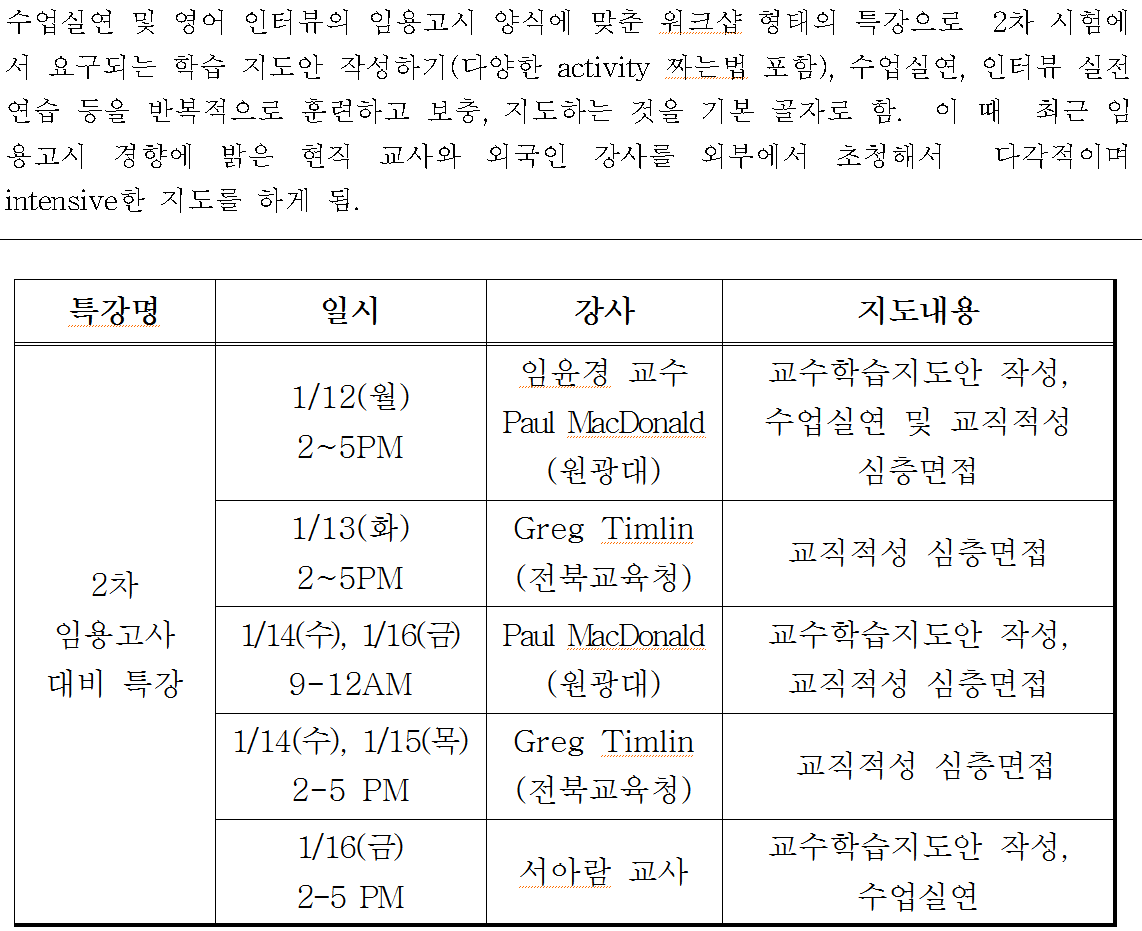 수업실연 및 영어 인터뷰의 임용고시 양식에 맞춘 워크샵 형태의 특강으로 2차 시험에서 요구되는 학습 지도안 작성하기(다양한 activity 짜는법 포함), 수업실연, 인터뷰 실전 연습 등을 반복적으로 훈련하고 보충, 지도하는 것을 기본 골자로 함. 이 때 최근 임용고시 경향에 밝은 현직 교사와 외국인 강사를 외부에서 초청해서 다각적이며 intensive한 지도를 하게 됨.

| 특강명 | 일시 | 강사 | 지도내용 |
|---|---|---|---|
| 2차 임용고사 대비 특강 | 1/12(월) 2~5PM | 임윤경 교수 Paul MacDonald (원광대) | 교수학습지도안 작성, 수업실연 및 교직적성 심층면접 |
| | 1/13(화) 2~5PM | Greg Timlin (전북교육청) | 교직적성 심층면접 |
| | 1/14(수), 1/16(금) 9-12AM | Paul MacDonald (원광대) | 교수학습지도안 작성, 교직적성 심층면접 |
| | 1/14(수), 1/15(목) 2-5 PM | Greg Timlin (전북교육청) | 교직적성 심층면접 |
| | 1/16(금) 2-5 PM | 서아람 교사 | 교수학습지도안 작성, 수업실연 |